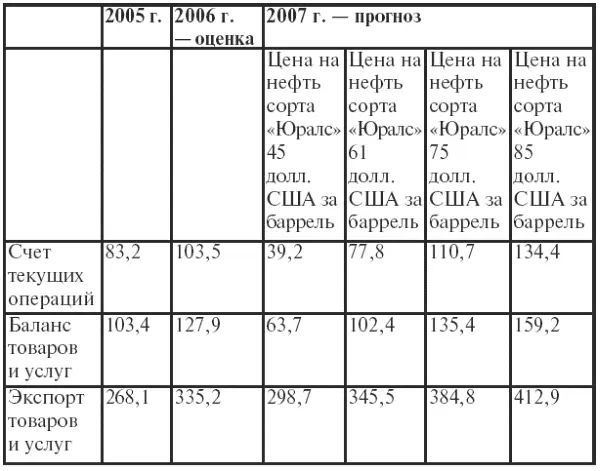 |  | 2005 г. | 2006 г. — оценка | 2007 г. — прогноз |  |  |  |
|---|---|---|---|---|---|---|
|  |  |  | Цена на нефть сорта «Юралс» 45 долл. США за баррель | Цена на нефть сорта «Юралс» 61 долл. США за баррель | Цена на нефть сорта «Юралс» 75 долл. США за баррель | Цена на нефть сорта «Юралс» 85 долл. США за баррель |
| Счет текущих операций | 83,2 | 103,5 | 39,2 | 77,8 | 110,7 | 134,4 |
| Баланс товаров и услуг | 103,4 | 127,9 | 63,7 | 102,4 | 135,4 | 159,2 |
| Экспорт товаров и услуг | 268,1 | 335,2 | 298,7 | 345,5 | 384,8 | 412,9 |